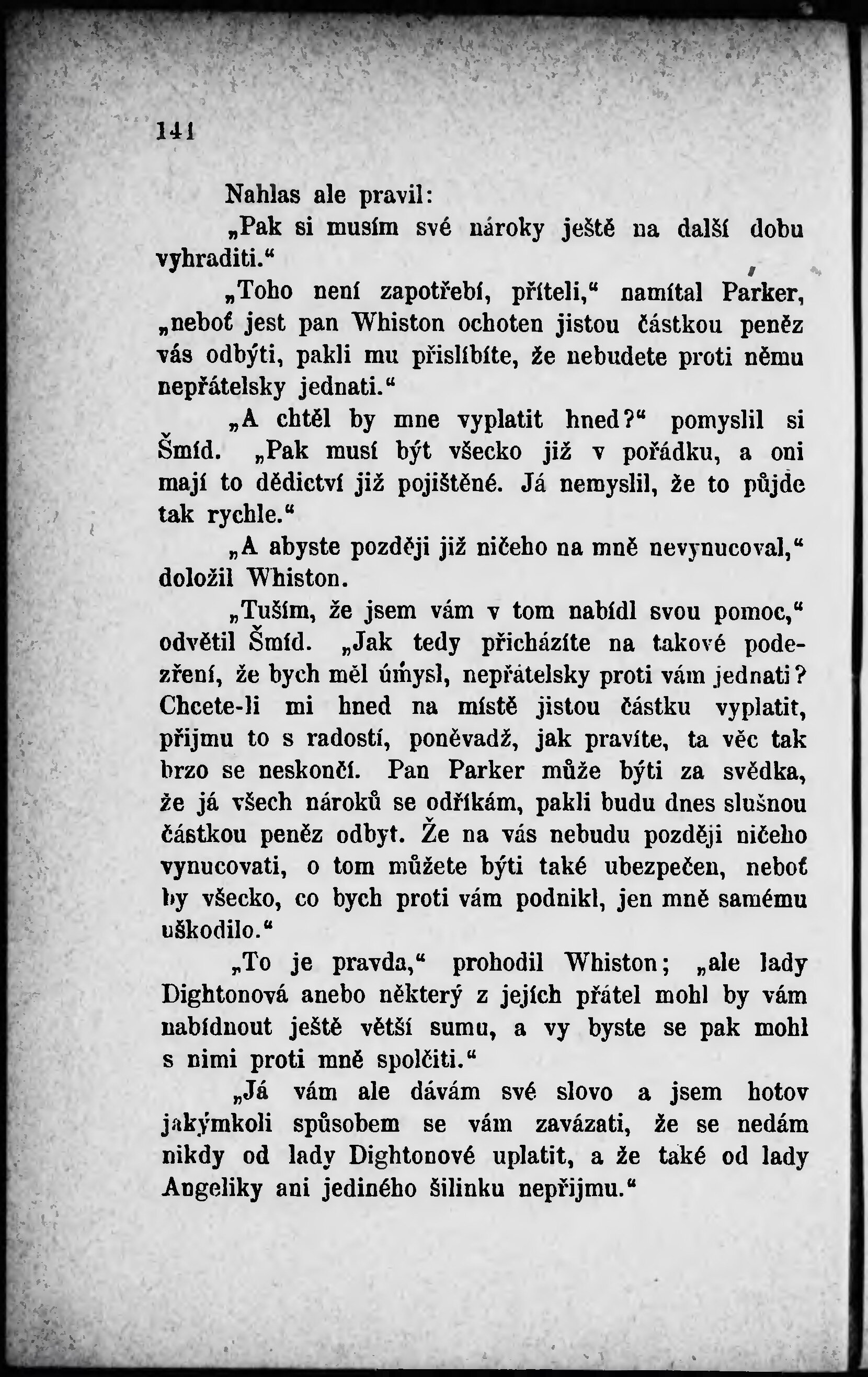 141

Nahlas ale pravil:

„Pak si musím své nároky ještě na další dobu vyhraditi.“

„Toho není zapotřebí, příteli,“ namítal Parker, „neboť jest pan Whiston ochoten jistou částkou peněz vás odbýti, pakli mu přislíbíte, že nebudete proti němu nepřátelsky jednati.“

„A chtěl by mne vyplatit hned?“ pomyslil si Šmíd. „Pak musí být všecko již v pořádku, a oni mají to dědictví již pojištěné. Já nemyslil, že to půjde tak rychle.“

„A abyste později již ničeho na mně nevynucoval,“ doložil Whiston.

„Tuším, že jsem vám v tom nabídl svou pomoc,“ odvětil Šmíd. „Jak tedy přicházíte na takové podezření, že bych měl úmysl, nepřátelsky proti vám jednati? Chcete-li mi hned na místě jistou částku vyplatit, přijmu to s radostí, poněvadž, jak pravíte, ta věc tak brzo se neskončí. Pan Parker může býti za svědka, že já všech nároků se odříkám, pakli budu dnes slušnou částkou peněz odbyt. Že na vás nebudu později ničeho vynucovati, o tom můžete býti také ubezpečen, neboť by všecko, co bych proti vám podnikl, jen mně samému uškodilo.“

„To je pravda,“ prohodil Whiston; „ale lady Dightonová anebo některý z jejích přátel mohl by vám nabídnout ještě větší sumu, a vy byste se pak mohl s nimi proti mně spolčiti.“

„Já vám ale dávám své slovo a jsem hotov jakýmkoli spůsobem se vám zavázati, že se nedám nikdy od lady Dightonové uplatit, a že také od lady Angeliky ani jediného šilinku nepřijmu.“